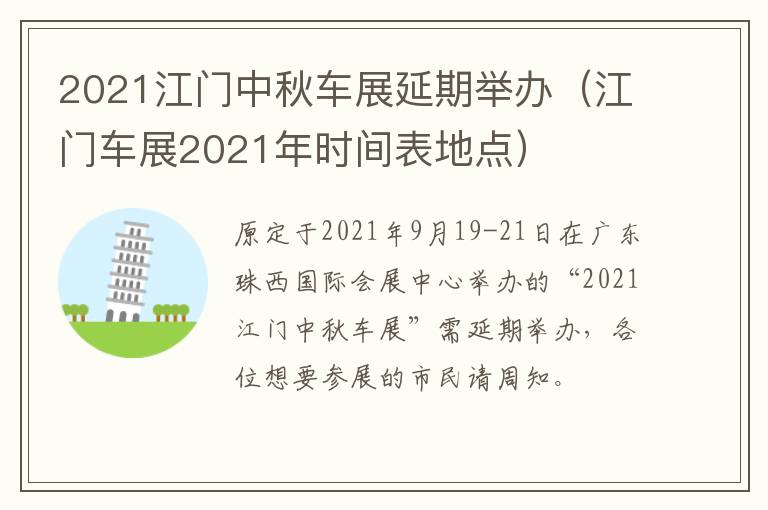 2021江门中秋车展延期举办（江门车展2021年时间表地点）

原定于2021年9月19-21日在广东珠西国际会展中心举办的“2021江门中秋车展”需延期举办，各位想要参展的市民请周知。